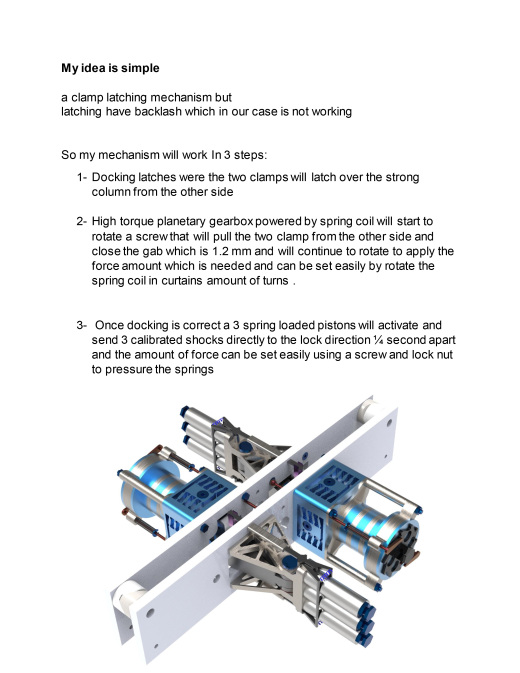 My idea is simple

a clamp latching mechanism but
latching have backlash which in our case is not working

So my mechanism will work In 3 steps:

1- Docking latches were the two clamps will latch over the strong column from the other side

2- High torque planetary gearbox powered by spring coil will start to rotate a screw that will pull the two clamp from the other side and close the gab which is 1.2 mm and will continue to rotate to apply the force amount which is needed and can be set easily by rotate the spring coil in curtains amount of turns .

3- Once docking is correct a 3 spring loaded pistons will activate and send 3 calibrated shocks directly to the lock direction ¼ second apart and the amount of force can be set easily using a screw and lock nut to pressure the springs